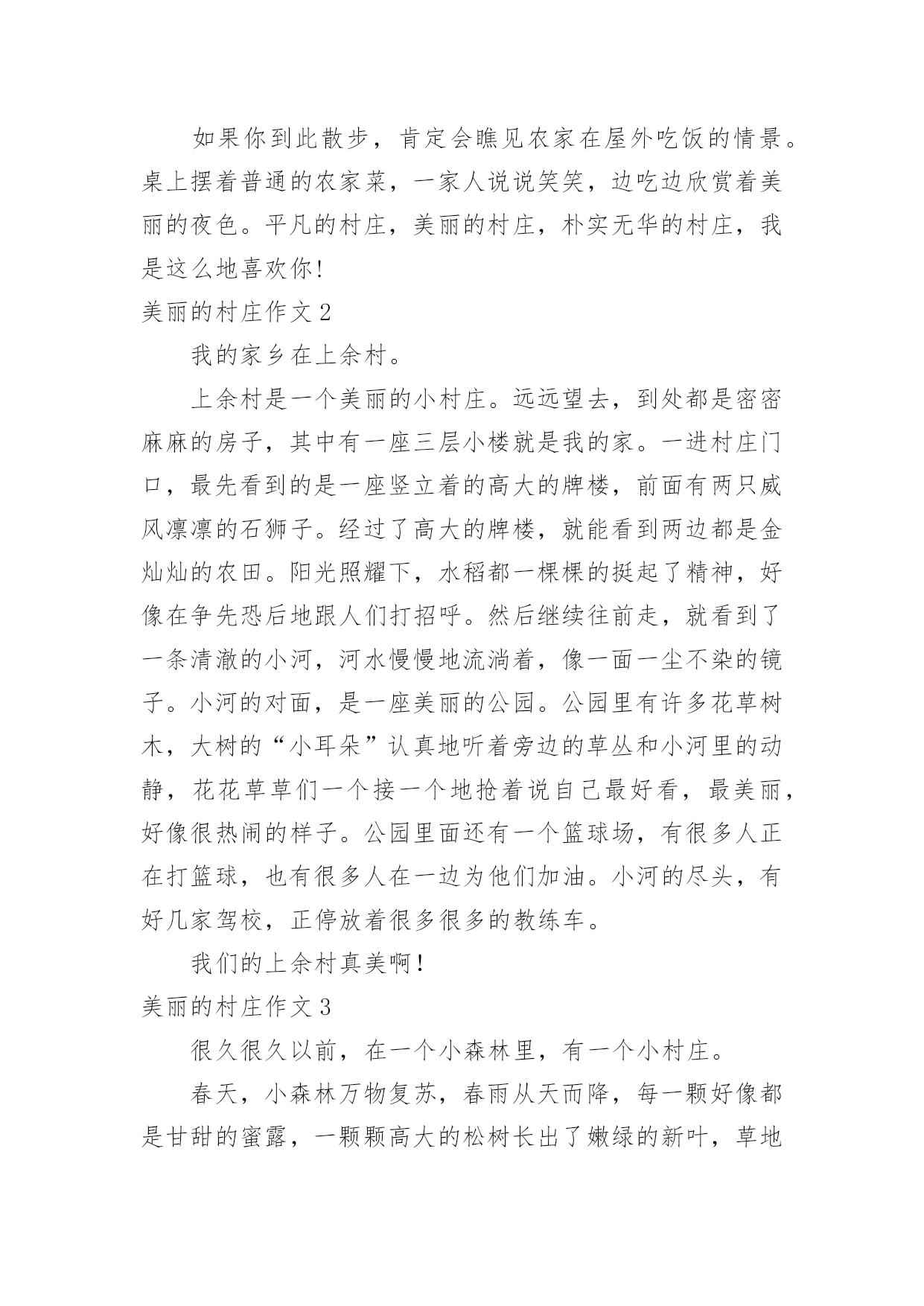 如果你到此散步，肯定会瞧见农家在屋外吃饭的情景。桌上摆着普通的农家菜，一家人说说笑笑，边吃边欣赏着美丽的夜色。平凡的村庄，美丽的村庄，朴实无华的村庄，我是这么地喜欢你!

美丽的村庄作文 2

我的家乡在上余村。

上余村是一个美丽的小村庄。远远望去，到处都是密密麻麻的房子，其中有一座三层小楼就是我的家。一进村庄门口，最先看到的是一座竖立着的高大的牌楼，前面有两只威风凛凛的石狮子。经过了高大的牌楼，就能看到两边都是金灿灿的农田。阳光照耀下，水稻都一棵棵的挺起了精神，好像在争先恐后地跟人们打招呼。然后继续往前走，就看到了一条清澈的小河，河水慢慢地流淌着，像一面一尘不染的镜子。小河的对面，是一座美丽的公园。公园里有许多花草树木，大树的“小耳朵”认真地听着旁边的草丛和小河里的动静，花花草草们一个接一个地抢着说自己最好看，最美丽，好像很热闹的样子。公园里面还有一个篮球场，有很多人正在打篮球，也有很多人在一边为他们加油。小河的尽头，有好几家驾校，正停放着很多很多的教练车。

我们的上余村真美啊!

美丽的村庄作文 3

很久很久以前，在一个小森林里，有一个小村庄。

春天，小森林万物复苏，春雨从天而降，每一颗好像都是甘甜的蜜露，一颗颗高大的松树长出了嫩绿的新叶，草地